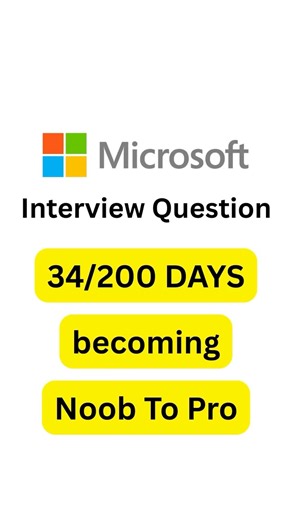 Microsoft

Interview Question

34/200 DAYS

becoming

Noob To Pro